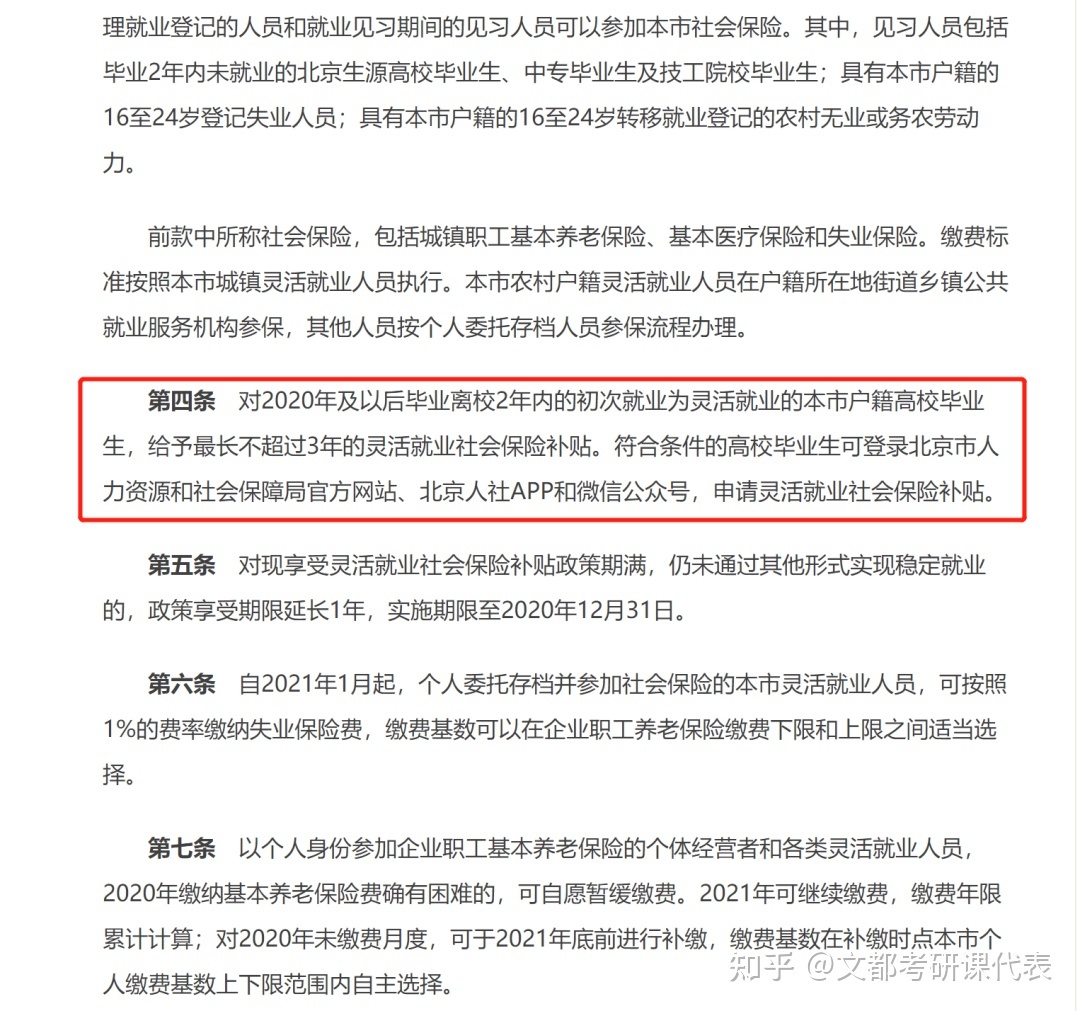 理就业登记的人员和就业见习期间的见习人员可以参加本市社会保险。其中，见习人员包括毕业2年内未就业的北京生源高校毕业生、中专毕业生及技工院校毕业生；具有本市户籍的16至24岁登记失业人员；具有本市户籍的16至24岁转移就业登记的农村无业或务农劳动力。

前款中所称社会保险，包括城镇职工基本养老保险、基本医疗保险和失业保险。缴费标准按照本市城镇灵活就业人员执行。本市农村户籍灵活就业人员在户籍所在地街道乡镇公共就业服务机构参保，其他人员按个人委托存档人员参保流程办理。

第四条　对2020年及以后毕业离校2年内的初次就业为灵活就业的本市户籍高校毕业生，给予最长不超过3年的灵活就业社会保险补贴。符合条件的高校毕业生可登录北京市人力资源和社会保障局官方网站、北京人社APP和微信公众号，申请灵活就业社会保险补贴。

第五条　对现享受灵活就业社会保险补贴政策期满，仍未通过其他形式实现稳定就业的，政策享受期限延长1年，实施期限至2020年12月31日。

第六条　自2021年1月起，个人委托存档并参加社会保险的本市灵活就业人员，可按照1%的费率缴纳失业保险费，缴费基数可以在企业职工养老保险缴费下限和上限之间适当选择。

第七条　以个人身份参加企业职工基本养老保险的个体经营者和各类灵活就业人员，2020年缴纳基本养老保险费确有困难的，可自愿暂缓缴费。2021年可继续缴费，缴费年限累计计算；对2020年未缴费月度，可于2021年底前进行补缴，缴费基数在补缴时点本市个人缴费基数上下限范围内自主选择。

知乎 @文都考研课代表